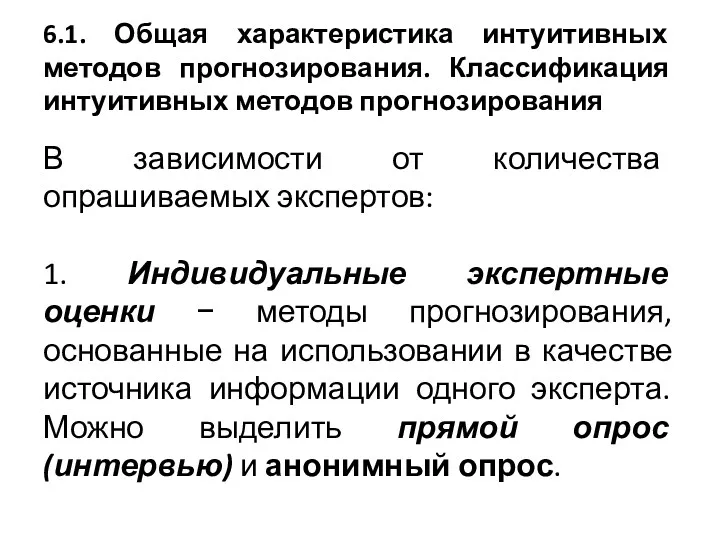 6.1. Общая характеристика интуитивных методов прогнозирования. Классификация интуитивных методов прогнозирования

В зависимости от количества опрашиваемых экспертов:

1. Индивидуальные экспертные оценки − методы прогнозирования, основанные на использовании в качестве источника информации одного эксперта. Можно выделить прямой опрос (интервью) и анонимный опрос.